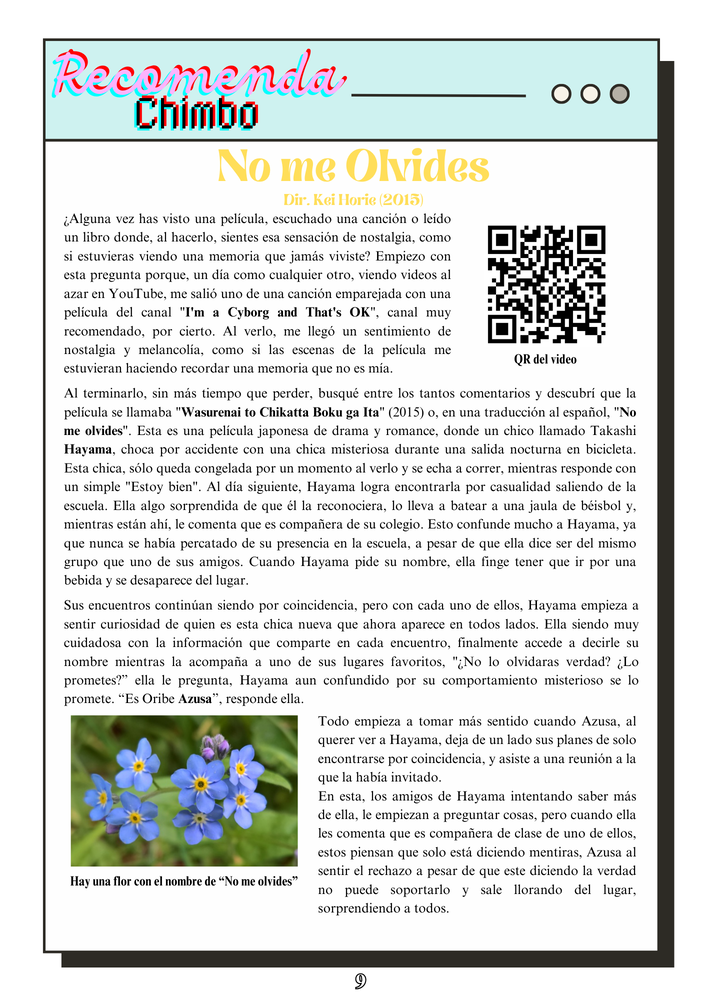 Recomenda
Chimbo

No me Olvides
Dir. Kei Horie (2015)

¿Alguna vez has visto una película, escuchado una canción o leído un libro donde, al hacerlo, sientes esa sensación de nostalgia, como si estuvieras viendo una memoria que jamás viviste? Empiezo con esta pregunta porque, un día como cualquier otro, viendo videos al azar en YouTube, me salió uno de una canción emparejada con una película del canal "I'm a Cyborg and That's OK", canal muy recomendado, por cierto. Al verlo, me llegó un sentimiento de nostalgia y melancolía, como si las escenas de la película me estuvieran haciendo recordar una memoria que no es mía.

QR del video

Al terminarlo, sin más tiempo que perder, busqué entre los tantos comentarios y descubrí que la película se llamaba "Wasurenai to Chikatta Boku ga Ita" (2015) o, en una traducción al español, "No me olvides". Esta es una película japonesa de drama y romance, donde un chico llamado Takashi Hayama, choca por accidente con una chica misteriosa durante una salida nocturna en bicicleta. Esta chica, sólo queda congelada por un momento al verlo y se echa a correr, mientras responde con un simple "Estoy bien". Al día siguiente, Hayama logra encontrarla por casualidad saliendo de la escuela. Ella algo sorprendida de que él la reconociera, lo lleva a batear a una jaula de béisbol y, mientras están ahí, le comenta que es compañera de su colegio. Esto confunde mucho a Hayama, ya que nunca se había percatado de su presencia en la escuela, a pesar de que ella dice ser del mismo grupo que uno de sus amigos. Cuando Hayama pide su nombre, ella finge tener que ir por una bebida y se desaparece del lugar.

Sus encuentros continúan siendo por coincidencia, pero con cada uno de ellos, Hayama empieza a sentir curiosidad de quien es esta chica nueva que ahora aparece en todos lados. Ella siendo muy cuidadosa con la información que comparte en cada encuentro, finalmente accede a decirle su nombre mientras la acompaña a uno de sus lugares favoritos, "¿No lo olvidaras verdad? ¿Lo prometes?" ella le pregunta, Hayama aun confundido por su comportamiento misterioso se lo promete. "Es Oribe Azusa", responde ella.

Hay una flor con el nombre de "No me olvides"

Todo empieza a tomar más sentido cuando Azusa, al querer ver a Hayama, deja de un lado sus planes de solo encontrarse por coincidencia, y asiste a una reunión a la que la había invitado.
En esta, los amigos de Hayama intentando saber más de ella, le empiezan a preguntar cosas, pero cuando ella les comenta que es compañera de clase de uno de ellos, estos piensan que solo está diciendo mentiras, Azusa al sentir el rechazo a pesar de que este diciendo la verdad no puede soportarlo y sale llorando del lugar, sorprendiendo a todos.

9